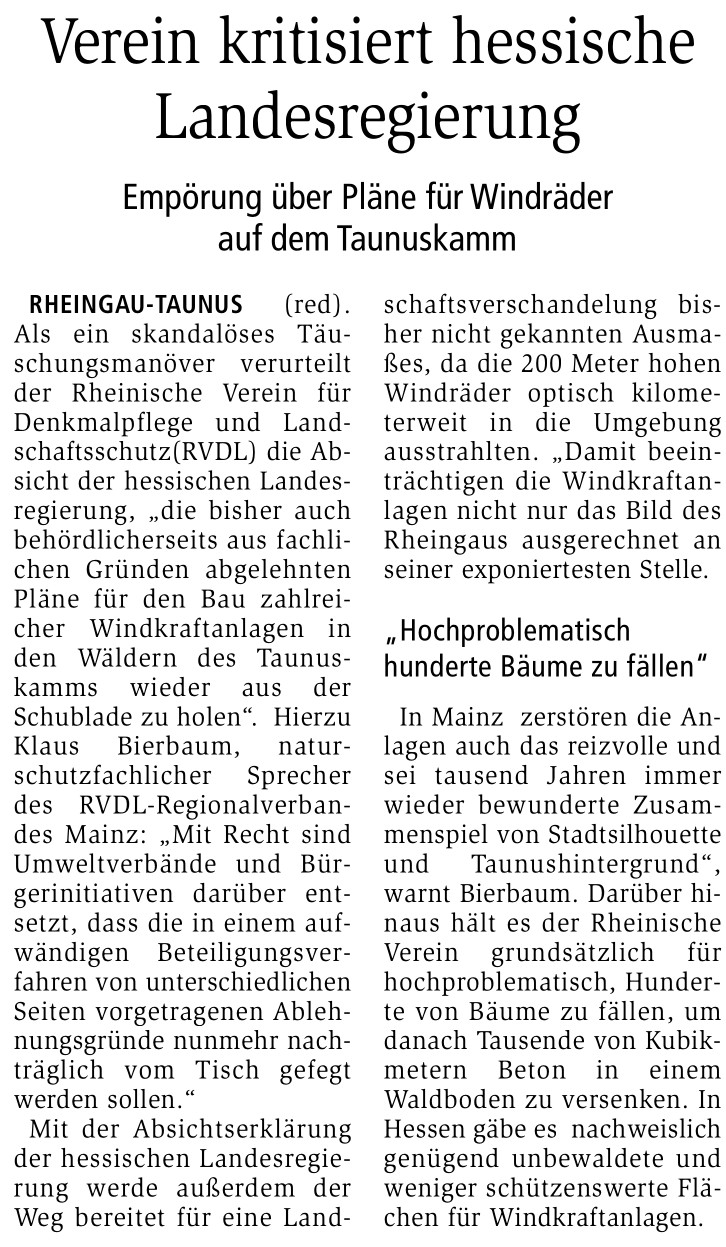 Verein kritisiert hessische Landesregierung

Empörung über Pläne für Windräder auf dem Taunuskamm

RHEINGAU-TAUNUS (red). Als ein skandalöses Täuschungsmanöver verurteilt der Rheinische Verein für Denkmalpflege und Landschaftsschutz(RVDL) die Absicht der hessischen Landesregierung, „die bisher auch behördlicherseits aus fachlichen Gründen abgelehnten Pläne für den Bau zahlreicher Windkraftanlagen in den Wäldern des Taunuskamms wieder aus der Schublade zu holen“. Hierzu Klaus Bierbaum, naturschutzfachlicher Sprecher des RVDL-Regionalverbandes Mainz: „Mit Recht sind Umweltverbände und Bürgerinitiativen darüber entsetzt, dass die in einem aufwändigen Beteiligungsverfahren von unterschiedlichen Seiten vorgetragenen Ablehnungsgründe nunmehr nachträglich vom Tisch gefegt werden sollen.“

Mit der Absichtserklärung der hessischen Landesregierung werde außerdem der Weg bereitet für eine Landschaftsverschandelung bisher nicht gekannten Ausmaßes, da die 200 Meter hohen Windräder optisch kilometerweit in die Umgebung ausstrahlten. „Damit beeinträchtigen die Windkraftanlagen nicht nur das Bild des Rheingaus ausgerechnet an seiner exponiertesten Stelle.

„Hochproblematisch hunderte Bäume zu fällen“

In Mainz zerstören die Anlagen auch das reizvolle und sei tausend Jahren immer wieder bewunderte Zusammenspiel von Stadtsilhouette und Taunushintergrund“, warnt Bierbaum. Darüber hinaus hält es der Rheinische Verein grundsätzlich für hochproblematisch, Hunderte von Bäume zu fällen, um danach Tausende von Kubikmetern Beton in einem Waldboden zu versenken. In Hessen gäbe es nachweislich genügend unbewaldete und weniger schützenswerte Flächen für Windkraftanlagen.